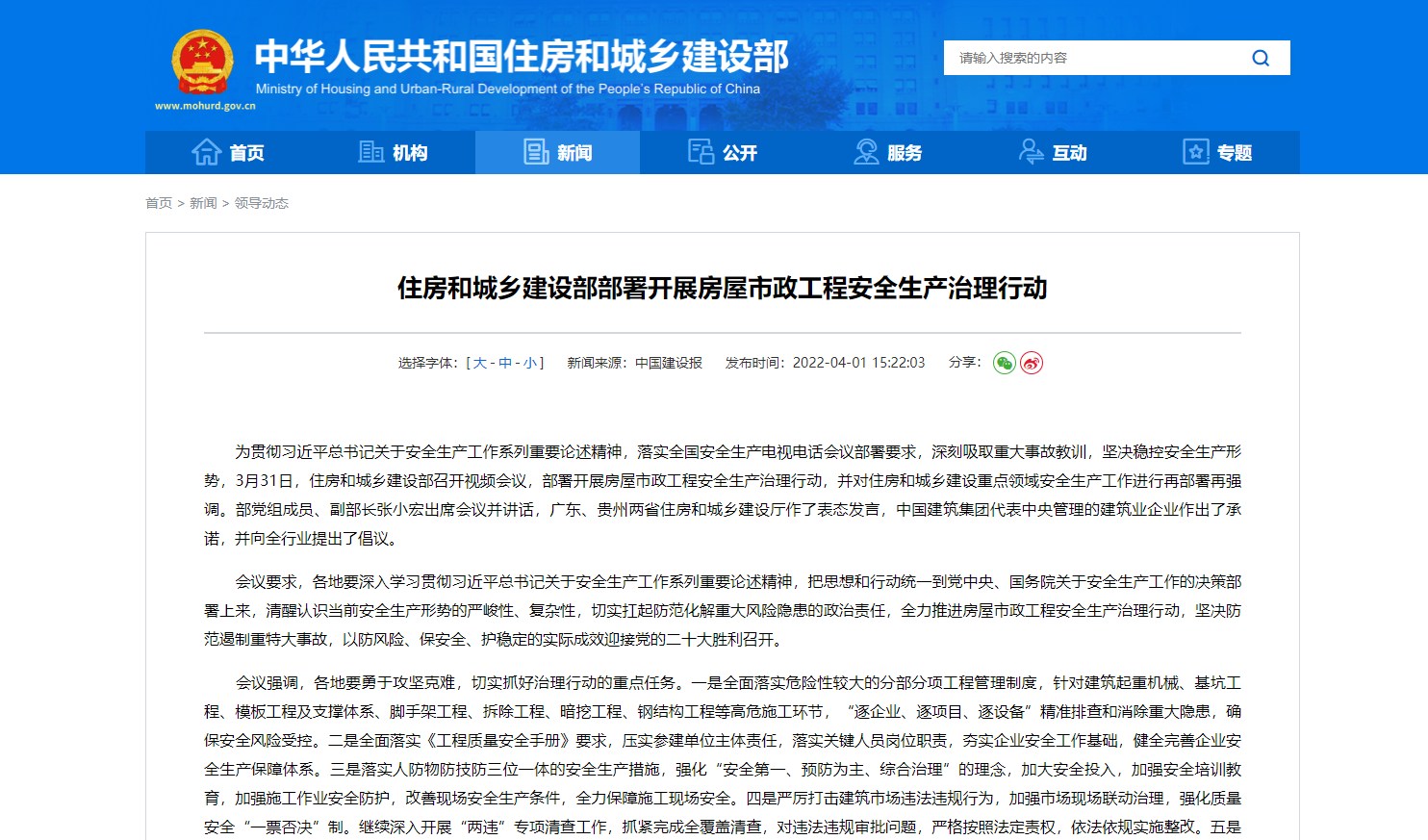 中华人民共和国住房和城乡建设部
Ministry of Housing and Urban-Rural Development of the People's Republic of China
www.mohurd.gov.cn

请输入搜索的内容

首页 机构 新闻 公开 服务 互动 专题

首页 > 新闻 > 领导动态

住房和城乡建设部部署开展房屋市政工程安全生产治理行动

选择字体：[ 大 - 中 - 小 ] 新闻来源：中国建设报 发布时间：2022-04-01 15:22:03 分享：

为贯彻习近平总书记关于安全生产工作系列重要论述精神，落实全国安全生产电视电话会议部署要求，深刻吸取重大事故教训，坚决稳控安全生产形势，3月31日，住房和城乡建设部召开视频会议，部署开展房屋市政工程安全生产治理行动，并对住房和城乡建设重点领域安全生产工作进行再部署再强调。部党组成员、副部长张小宏出席会议并讲话，广东、贵州两省住房和城乡建设厅作了表态发言，中国建筑集团代表中央管理的建筑业企业作出了承诺，并向全行业提出了倡议。

会议要求，各地要深入学习贯彻习近平总书记关于安全生产工作系列重要论述精神，把思想和行动统一到党中央、国务院关于安全生产工作的决策部署上来，清醒认识当前安全生产形势的严峻性、复杂性，切实扛起防范化解重大风险隐患的政治责任，全力推进房屋市政工程安全生产治理行动，坚决防范遏制重特大事故，以防风险、保安全、护稳定的实际成效迎接党的二十大胜利召开。

会议强调，各地要勇于攻坚克难，切实抓好治理行动的重点任务。一是全面落实危险性较大的分部分项工程管理制度，针对建筑起重机械、基坑工程、模板工程及支撑体系、脚手架工程、拆除工程、暗挖工程、钢结构工程等高危施工环节，“逐企业、逐项目、逐设备”精准排查和消除重大隐患，确保安全风险受控。二是全面落实《工程质量安全手册》要求，压实参建单位主体责任，落实关键人员岗位职责，夯实企业安全工作基础，健全完善企业安全生产保障体系。三是落实人防物防技防三位一体的安全生产措施，强化“安全第一、预防为主、综合治理”的理念，加大安全投入，加强安全培训教育，加强施工作业安全防护，改善现场安全生产条件，全力保障施工现场安全。四是严厉打击建筑市场违法违规行为，加强市场现场联动治理，强化质量安全“一票否决”制。继续深入开展“两违”专项清查工作，抓紧完成全覆盖清查，对违法违规审批问题，严格按照法定责权，依法依规实施整改。五是